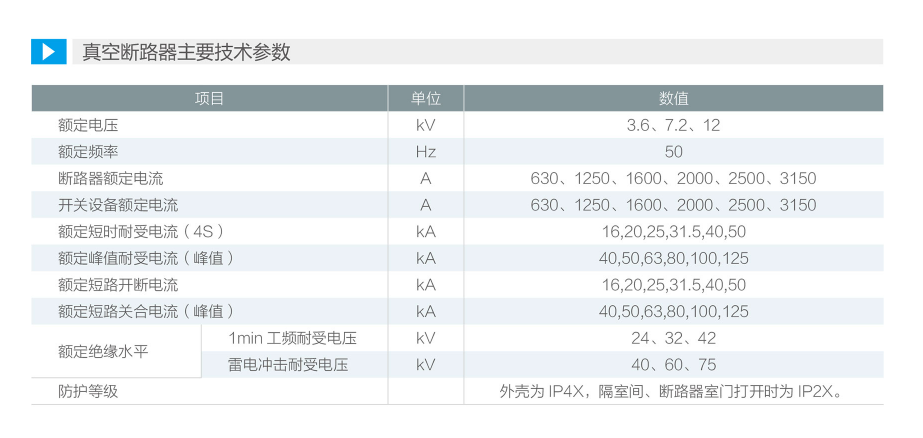 真空断路器主要技术参数

| 项目 |  | 单位 | 数值 |
|---|---|---|---|
| 额定电压 |  | kV | 3.6、7.2、12 |
| 额定频率 |  | Hz | 50 |
| 断路器额定电流 |  | A | 630、1250、1600、2000、2500、3150 |
| 开关设备额定电流 |  | A | 630、1250、1600、2000、2500、3150 |
| 额定短时耐受电流（4S） |  | kA | 16,20,25,31.5,40,50 |
| 额定峰值耐受电流（峰值） |  | kA | 40,50,63,80,100,125 |
| 额定短路开断电流 |  | kA | 16,20,25,31.5,40,50 |
| 额定短路关合电流（峰值） |  | kA | 40,50,63,80,100,125 |
| 额定绝缘水平 | 1min工频耐受电压 | kV | 24、32、42 |
|  | 雷电冲击耐受电压 | kV | 40、60、75 |
| 防护等级 |  |  | 外壳为IP4X，隔室间、断路器室门打开时为IP2X。 |